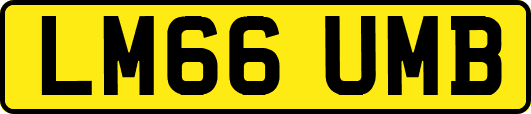 LM66 UMB